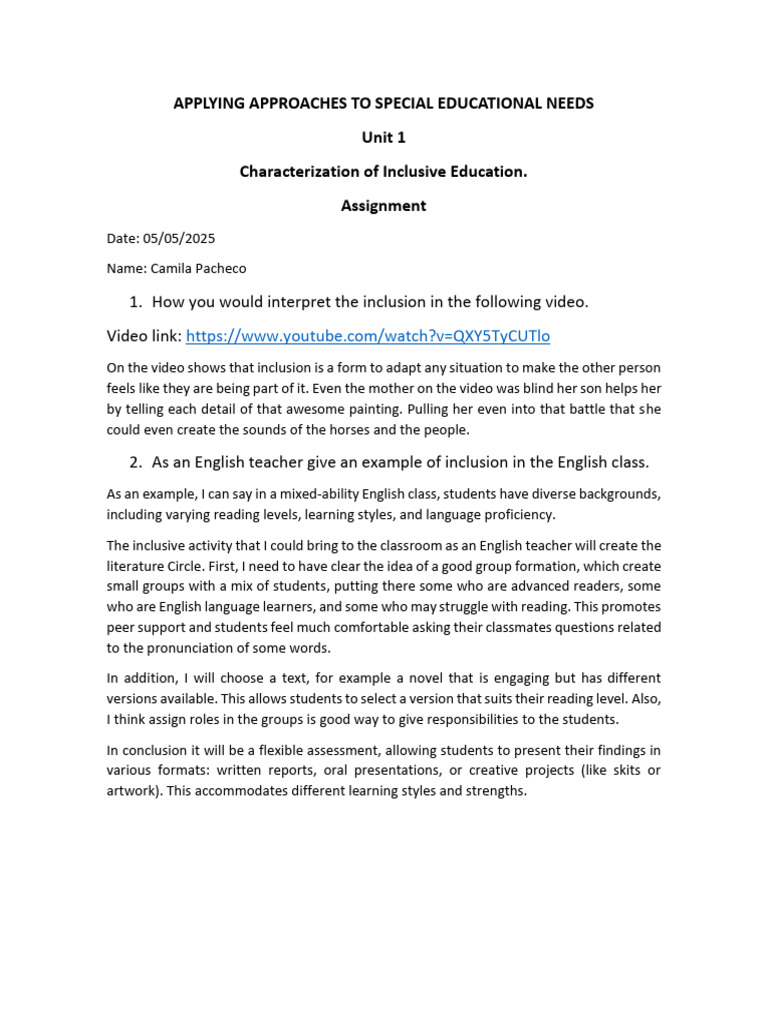 APPLYING APPROACHES TO SPECIAL EDUCATIONAL NEEDS

Unit 1

Characterization of Inclusive Education.

Assignment

Date: 05/05/2025

Name: Camila Pacheco

1. How you would interpret the inclusion in the following video.

Video link: https://www.youtube.com/watch?v=QXY5TyCUTlo

On the video shows that inclusion is a form to adapt any situation to make the other person feels like they are being part of it. Even the mother on the video was blind her son helps her by telling each detail of that awesome painting. Pulling her even into that battle that she could even create the sounds of the horses and the people.

2. As an English teacher give an example of inclusion in the English class.

As an example, I can say in a mixed-ability English class, students have diverse backgrounds, including varying reading levels, learning styles, and language proficiency.

The inclusive activity that I could bring to the classroom as an English teacher will create the literature Circle. First, I need to have clear the idea of a good group formation, which create small groups with a mix of students, putting there some who are advanced readers, some who are English language learners, and some who may struggle with reading. This promotes peer support and students feel much comfortable asking their classmates questions related to the pronunciation of some words.

In addition, I will choose a text, for example a novel that is engaging but has different versions available. This allows students to select a version that suits their reading level. Also, I think assign roles in the groups is good way to give responsibilities to the students.

In conclusion it will be a flexible assessment, allowing students to present their findings in various formats: written reports, oral presentations, or creative projects (like skits or artwork). This accommodates different learning styles and strengths.